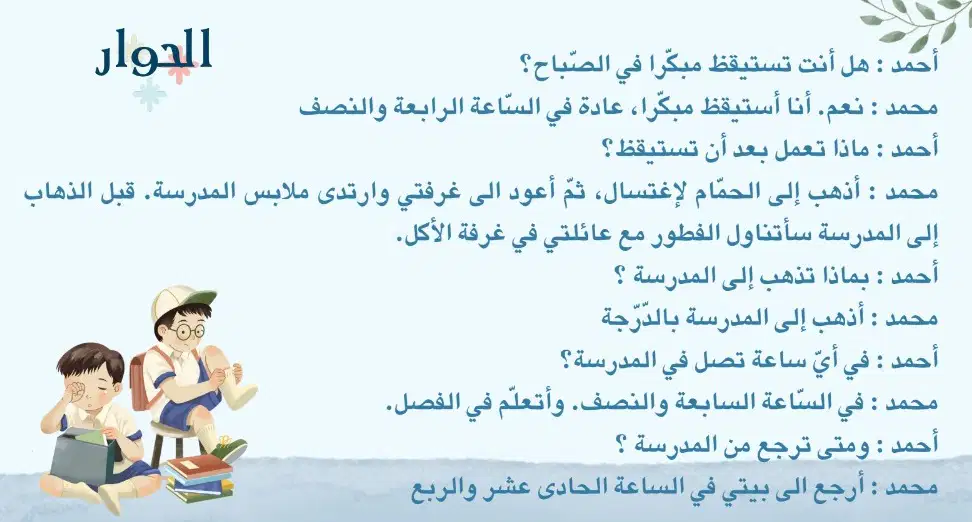 الحوار

أحمد : هل أنت تستيقظ مبكّرا في الصّباح؟

محمد : نعم. أنا أستيقظ مبكّرا، عادة في السّاعة الرابعة والنصف

أحمد : ماذا تعمل بعد أن تستيقظ؟

محمد : أذهب إلى الحمّام لإغتسال، ثمّ أعود الى غرفتي وارتدى ملابس المدرسة. قبل الذهاب إلى المدرسة سأتناول الفطور مع عائلتي في غرفة الأكل.

أحمد : بماذا تذهب إلى المدرسة ؟

محمد : أذهب إلى المدرسة بالدّرّجة

أحمد : في أيّ ساعة تصل في المدرسة؟

محمد : في السّاعة السابعة والنصف. وأتعلّم في الفصل.

أحمد : ومتى ترجع من المدرسة ؟

محمد : أرجع الى بيتي في الساعة الحادى عشر والربع